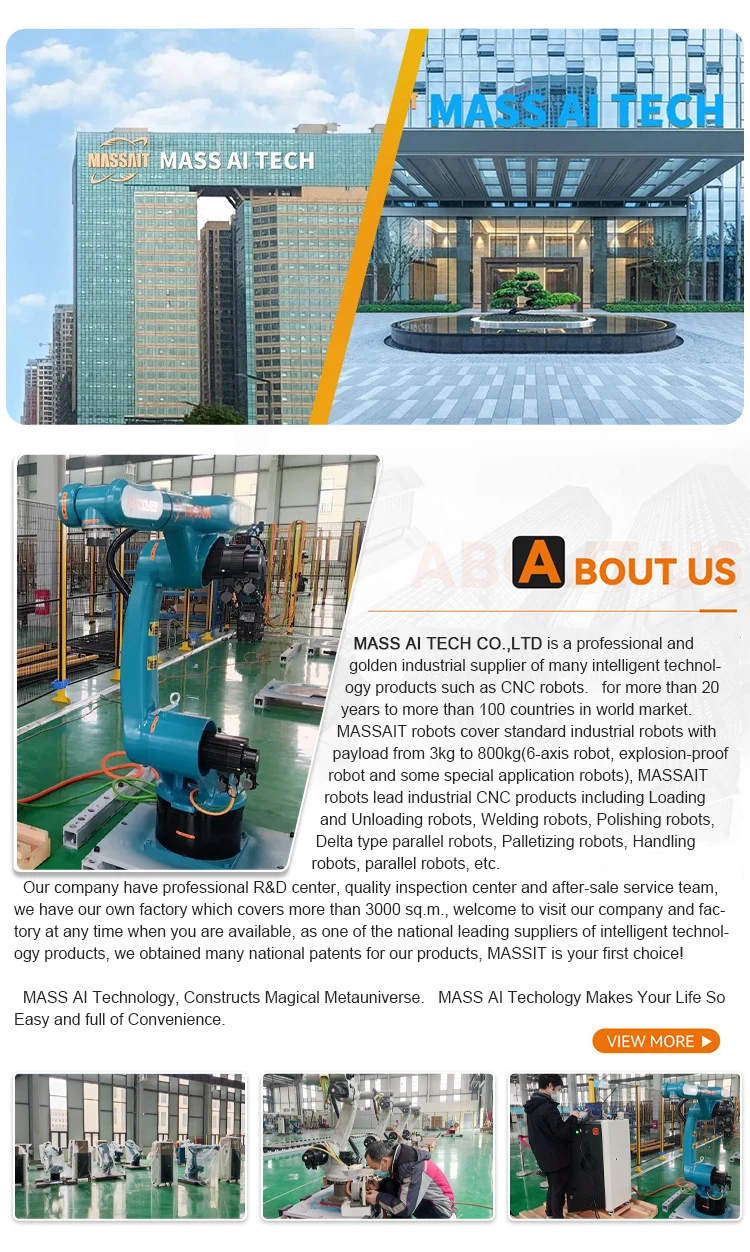 MASSAIT MASS AI TECH

MASS AI TECH

ABOUT US

MASS AI TECH CO.,LTD is a professional and golden industrial supplier of many intelligent technology products such as CNC robots. for more than 20 years to more than 100 countries in world market. MASSAIT robots cover standard industrial robots with payload from 3kg to 800kg(6-axis robot, explosion-proof robot and some special application robots), MASSAIT robots lead industrial CNC products including Loading and Unloading robots, Welding robots, Polishing robots, Delta type parallel robots, Palletizing robots, Handling robots, parallel robots, etc.

Our company have professional R&D center, quality inspection center and after-sale service team, we have our own factory which covers more than 3000 sq.m., welcome to visit our company and factory at any time when you are available, as one of the national leading suppliers of intelligent technology products, we obtained many national patents for our products, MASSIT is your first choice!

MASS AI Technology, Constructs Magical Metauniverse. MASS AI Techology Makes Your Life So Easy and full of Convenience.

VIEW MORE